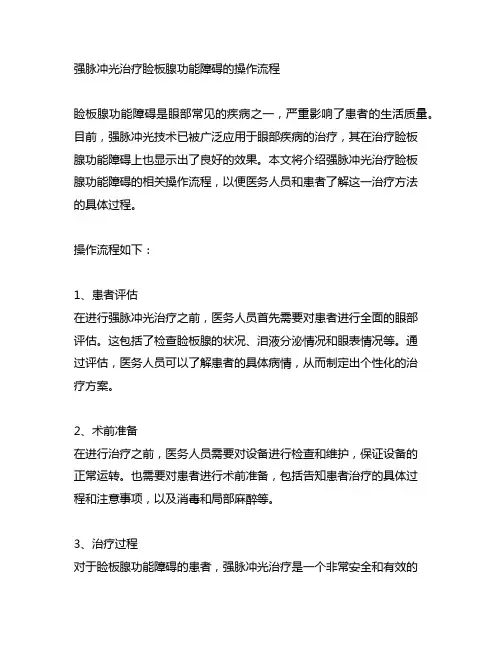 强脉冲光治疗睑板腺功能障碍的操作流程

睑板腺功能障碍是眼部常见的疾病之一，严重影响了患者的生活质量。目前，强脉冲光技术已被广泛应用于眼部疾病的治疗，其在治疗睑板腺功能障碍上也显示出了良好的效果。本文将介绍强脉冲光治疗睑板腺功能障碍的相关操作流程，以便医务人员和患者了解这一治疗方法的具体过程。

操作流程如下：

1、患者评估
在进行强脉冲光治疗之前，医务人员首先需要对患者进行全面的眼部评估。这包括了检查睑板腺的状况、泪液分泌情况和眼表情况等。通过评估，医务人员可以了解患者的具体病情，从而制定出个性化的治疗方案。

2、术前准备
在进行治疗之前，医务人员需要对设备进行检查和维护，保证设备的正常运转。也需要对患者进行术前准备，包括告知患者治疗的具体过程和注意事项，以及消毒和局部麻醉等。

3、治疗过程
对于睑板腺功能障碍的患者，强脉冲光治疗是一个非常安全和有效的